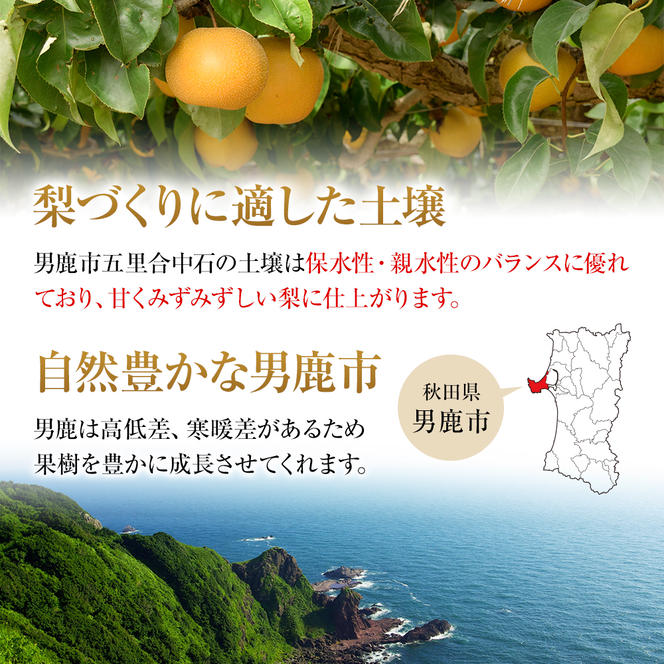 梨づくりに適した土壌

男鹿市五里合中石の土壌は保水性・親水性のバランスに優れており、甘くみずみずしい梨に仕上がります。

自然豊かな男鹿市

男鹿は高低差、寒暖差があるため果樹を豊かに成長させてくれます。

秋田県
男鹿市